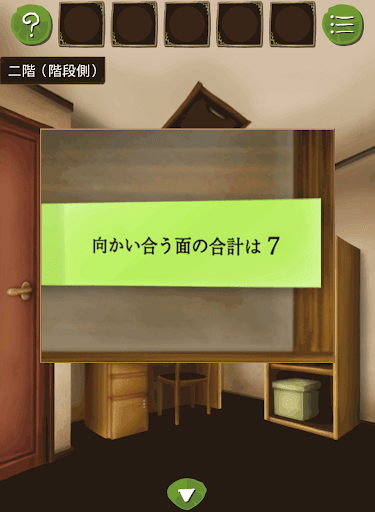 ?

二階（階段側）

向かい合う面の合計は 7